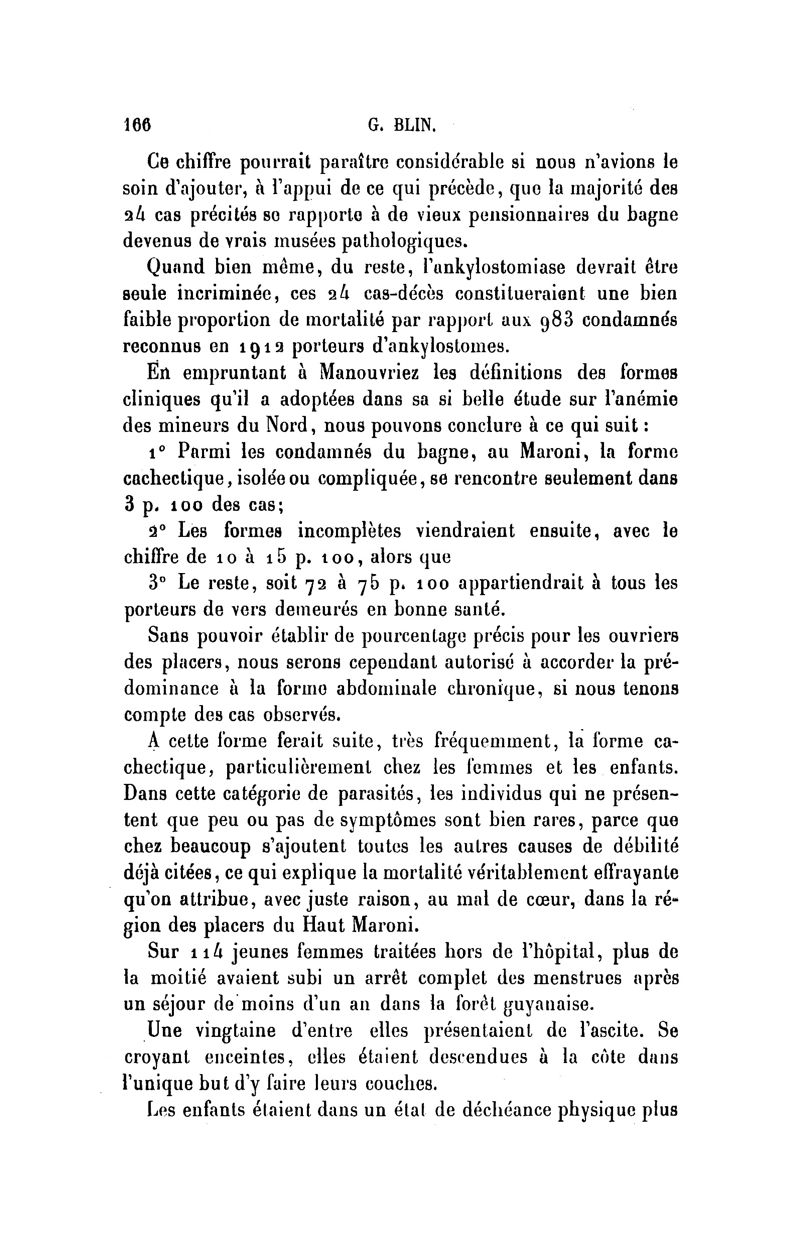 166 G. BLIN.

Ce chiffre pourrait paraître considérable si nous n'avions le soin d'ajouter, à l'appui de ce qui précède, que la majorité des 24 cas précités se rapporte à de vieux pensionnaires du bagne devenus de vrais musées pathologiques.

Quand bien même, du reste, l'ankylostomiase devrait être seule incriminée, ces 24 cas-décès constitueraient une bien faible proportion de mortalité par rapport aux 983 condamnés reconnus en 1912 porteurs d'ankylostomes.

En empruntant à Manouvriez les définitions des formes cliniques qu'il a adoptées dans sa si belle étude sur l'anémie des mineurs du Nord, nous pouvons conclure à ce qui suit :

1° Parmi les condamnés du bagne, au Maroni, la forme cachectique, isolée ou compliquée, se rencontre seulement dans 3 p. 100 des cas;

2° Les formes incomplètes viendraient ensuite, avec le chiffre de 10 à 15 p. 100, alors que

3° Le reste, soit 72 à 75 p. 100 appartiendrait à tous les porteurs de vers demeurés en bonne santé.

Sans pouvoir établir de pourcentage précis pour les ouvriers des placers, nous serons cependant autorisé à accorder la prédominance à la forme abdominale chronique, si nous tenons compte des cas observés.

A cette forme ferait suite, très fréquemment, la forme cachectique, particulièrement chez les femmes et les enfants. Dans cette catégorie de parasités, les individus qui ne présentent que peu ou pas de symptômes sont bien rares, parce que chez beaucoup s'ajoutent toutes les autres causes de débilité déjà citées, ce qui explique la mortalité véritablement effrayante qu'on attribue, avec juste raison, au mal de cœur, dans la région des placers du Haut Maroni.

Sur 114 jeunes femmes traitées hors de l'hôpital, plus de la moitié avaient subi un arrêt complet des menstrues après un séjour de moins d'un an dans la forêt guyanaise.

Une vingtaine d'entre elles présentaient de l'ascite. Se croyant enceintes, elles étaient descendues à la côte dans l'unique but d'y faire leurs couches.

Les enfants étaient dans un état de déchéance physique plus